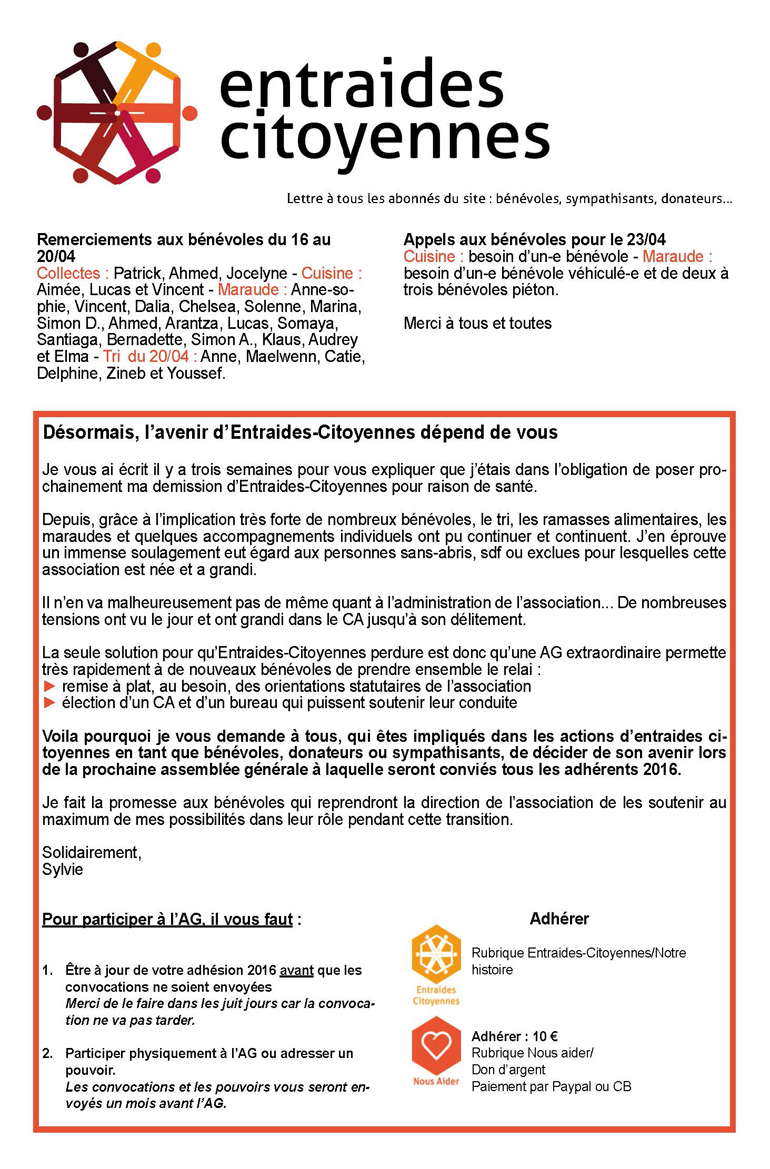 entraides citoyennes

Lettre à tous les abonnés du site : bénévoles, sympathisants, donateurs...

Remerciements aux bénévoles du 16 au 20/04
Collectes : Patrick, Ahmed, Jocelyne - Cuisine : Aimée, Lucas et Vincent - Maraude : Anne-sophie, Vincent, Dalia, Chelsea, Solenne, Marina, Simon D., Ahmed, Arantza, Lucas, Somaya, Santiaga, Bernadette, Simon A., Klaus, Audrey et Elma - Tri du 20/04 : Anne, Maelwenn, Catie, Delphine, Zineb et Youssef.

Appels aux bénévoles pour le 23/04
Cuisine : besoin d'un-e bénévole - Maraude : besoin d'un-e bénévole véhiculé-e et de deux à trois bénévoles piéton.

Merci à tous et toutes

Désormais, l'avenir d'Entraides-Citoyennes dépend de vous

Je vous ai écrit il y a trois semaines pour vous expliquer que j'étais dans l'obligation de poser prochainement ma demission d'Entraides-Citoyennes pour raison de santé.

Depuis, grâce à l'implication très forte de nombreux bénévoles, le tri, les ramasses alimentaires, les maraudes et quelques accompagnements individuels ont pu continuer et continuent. J'en éprouve un immense soulagement eut égard aux personnes sans-abris, sdf ou exclues pour lesquelles cette association est née et a grandi.

Il n'en va malheureusement pas de même quant à l'administration de l'association... De nombreuses tensions ont vu le jour et ont grandi dans le CA jusqu'à son délitement.

La seule solution pour qu'Entraides-Citoyennes perdure est donc qu'une AG extraordinaire permette très rapidement à de nouveaux bénévoles de prendre ensemble le relai :
► remise à plat, au besoin, des orientations statutaires de l'association
► élection d'un CA et d'un bureau qui puissent soutenir leur conduite

Voila pourquoi je vous demande à tous, qui êtes impliqués dans les actions d'entraides citoyennes en tant que bénévoles, donateurs ou sympathisants, de décider de son avenir lors de la prochaine assemblée générale à laquelle seront conviés tous les adhérents 2016.

Je fait la promesse aux bénévoles qui reprendront la direction de l'association de les soutenir au maximum de mes possibilités dans leur rôle pendant cette transition.

Solidairement,
Sylvie

Pour participer à l'AG, il vous faut :

1. Être à jour de votre adhésion 2016 avant que les convocations ne soient envoyées
Merci de le faire dans les juit jours car la convocation ne va pas tarder.

2. Participer physiquement à l'AG ou adresser un pouvoir.
Les convocations et les pouvoirs vous seront envoyés un mois avant l'AG.

Adhérer

Entraides Citoyennes
Rubrique Entraides-Citoyennes/Notre histoire

Nous Aider
Adhérer : 10 €
Rubrique Nous aider/
Don d'argent
Paiement par Paypal ou CB